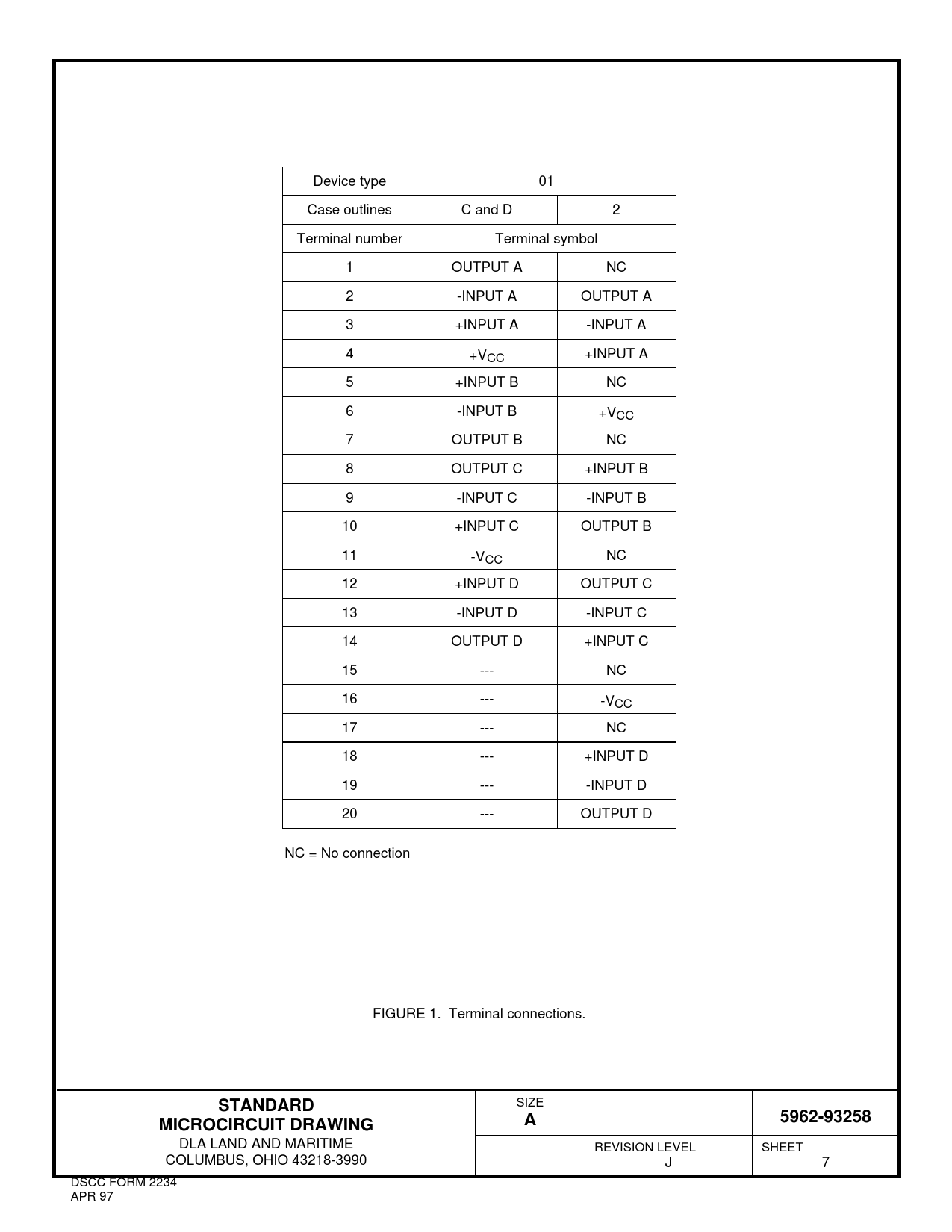 | Device type | 01 | |
|---|---|---|
| Case outlines | C and D | 2 |
| Terminal number | Terminal symbol | |
| 1 | OUTPUT A | NC |
| 2 | -INPUT A | OUTPUT A |
| 3 | +INPUT A | -INPUT A |
| 4 | $+V_{CC}$ | +INPUT A |
| 5 | +INPUT B | NC |
| 6 | -INPUT B | $+V_{CC}$ |
| 7 | OUTPUT B | NC |
| 8 | OUTPUT C | +INPUT B |
| 9 | -INPUT C | -INPUT B |
| 10 | +INPUT C | OUTPUT B |
| 11 | $-V_{CC}$ | NC |
| 12 | +INPUT D | OUTPUT C |
| 13 | -INPUT D | -INPUT C |
| 14 | OUTPUT D | +INPUT C |
| 15 | --- | NC |
| 16 | --- | $-V_{CC}$ |
| 17 | --- | NC |
| 18 | --- | +INPUT D |
| 19 | --- | -INPUT D |
| 20 | --- | OUTPUT D |

NC = No connection

FIGURE 1. Terminal connections.

STANDARD
MICROCIRCUIT DRAWING
DLA LAND AND MARITIME
COLUMBUS, OHIO 43218-3990

SIZE
A

5962-93258

REVISION LEVEL
J

SHEET
7

DSCC FORM 2234
APR 97